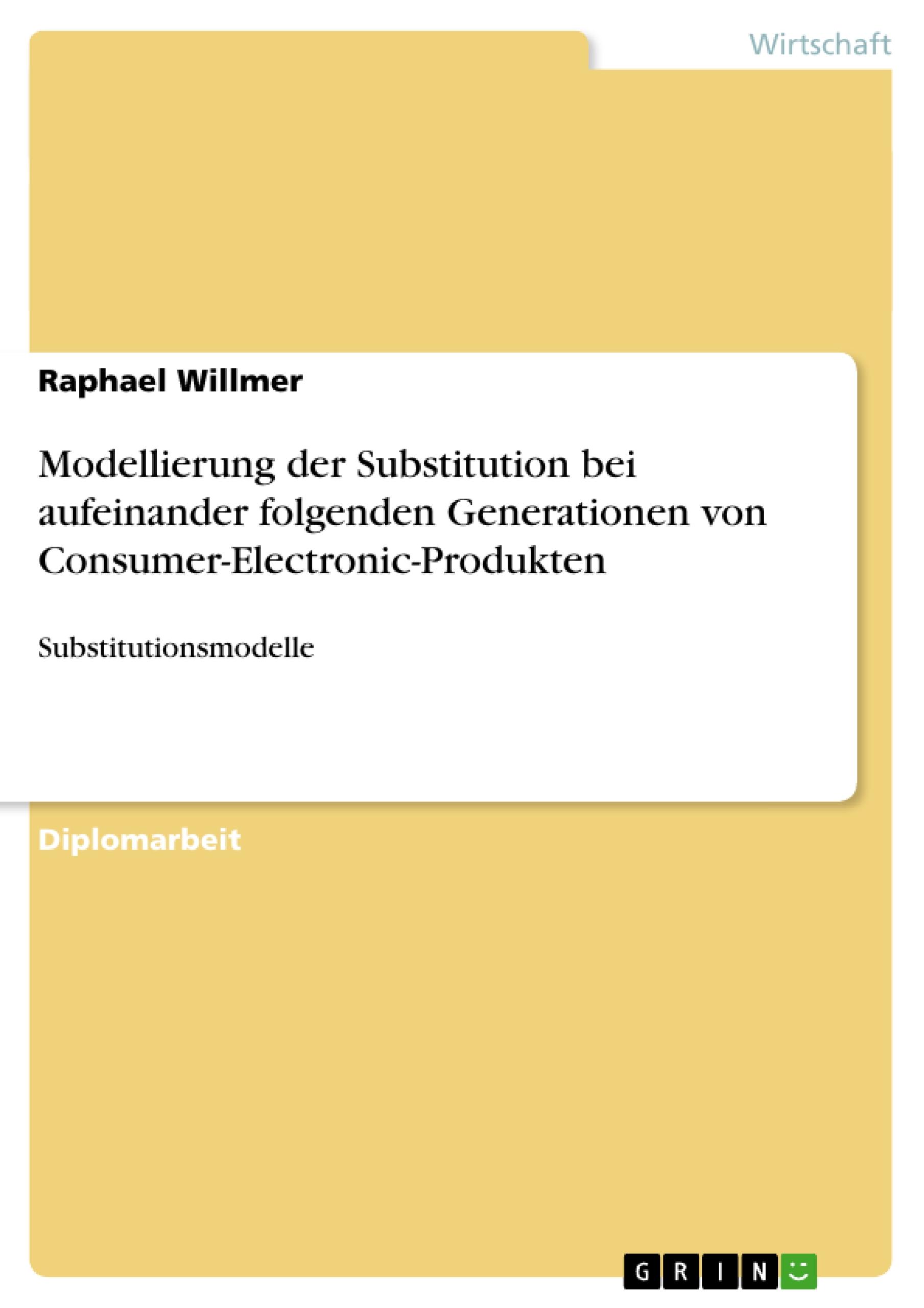 Wirtschaft

Raphael Willmer

Modellierung der Substitution bei aufeinander folgenden Generationen von Consumer-Electronic-Produkten

Substitutionsmodelle

Diplomarbeit

GRIN